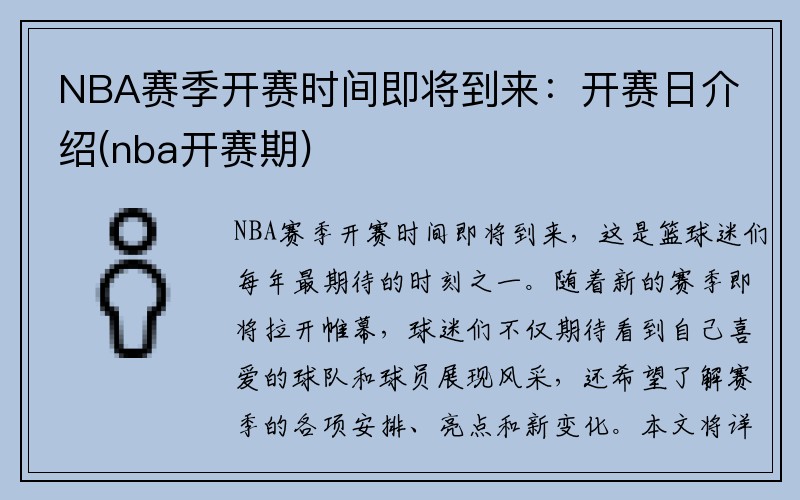 NBA赛季开赛时间即将到来：开赛日介绍(nba开赛期)

NBA赛季开赛时间即将到来，这是篮球迷们每年最期待的时刻之一。随着新的赛季即将拉开帷幕，球迷们不仅期待看到自己喜爱的球队和球员展现风采，还希望了解赛季的各项安排、亮点和新变化。本文将详